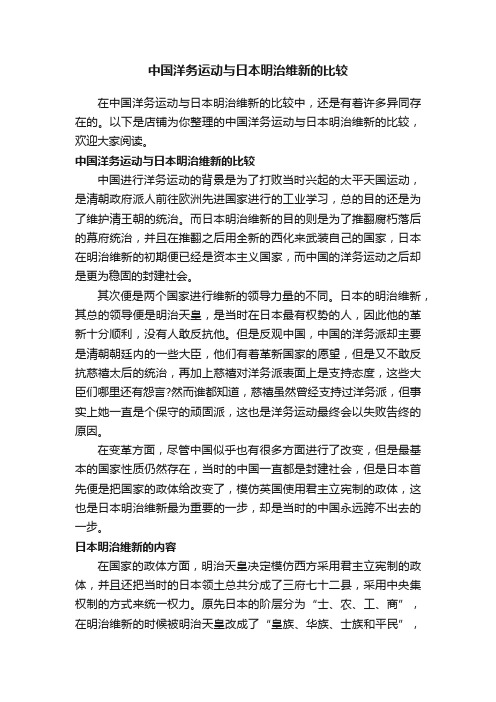 中国洋务运动与日本明治维新的比较

在中国洋务运动与日本明治维新的比较中，还是有着许多异同存在的。以下是店铺为你整理的中国洋务运动与日本明治维新的比较，欢迎大家阅读。

中国洋务运动与日本明治维新的比较

中国进行洋务运动的背景是为了打败当时兴起的太平天国运动，是清朝政府派人前往欧洲先进国家进行的工业学习，总的目的还是为了维护清王朝的统治。而日本明治维新的目的则是为了推翻腐朽落后的幕府统治，并且在推翻之后用全新的西化来武装自己的国家，日本在明治维新的初期便已经是资本主义国家，而中国的洋务运动之后却是更为稳固的封建社会。

其次便是两个国家进行维新的领导力量的不同。日本的明治维新，其总的领导便是明治天皇，是当时在日本最有权势的人，因此他的革新十分顺利，没有人敢反抗他。但是反观中国，中国的洋务派却主要是清朝朝廷内的一些大臣，他们有着革新国家的愿望，但是又不敢反抗慈禧太后的统治，再加上慈禧对洋务派表面上是支持态度，这些大臣们哪里还有怨言?然而谁都知道，慈禧虽然曾经支持过洋务派，但事实上她一直是个保守的顽固派，这也是洋务运动最终会以失败告终的原因。

在变革方面，尽管中国似乎也有很多方面进行了改变，但是最基本的国家性质仍然存在，当时的中国一直都是封建社会，但是日本首先便是把国家的政体给改变了，模仿英国使用君主立宪制的政体，这也是日本明治维新最为重要的一步，却是当时的中国永远跨不出去的一步。

日本明治维新的内容

在国家的政体方面，明治天皇决定模仿西方采用君主立宪制的政体，并且还把当时的日本领土总共分成了三府七十二县，采用中央集权制的方式来统一权力。原先日本的阶层分为“士、农、工、商”，在明治维新的时候被明治天皇改成了“皇族、华族、士族和平民”，